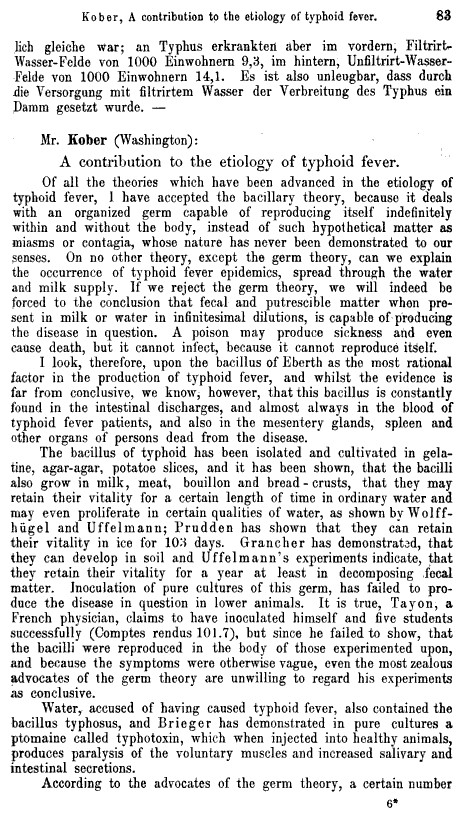 Kober, A contribution to the etiology of typhoid fever. 83

lich gleiche war; an Typhus erkrankten aber im vordern, Filtrirt-Wasser-Felde von 1000 Einwohnern 9,3, im hintern, Unfiltrirt-Wasser-Felde von 1000 Einwohnern 14,1. Es ist also unleugbar, dass durch die Versorgung mit filtrirtem Wasser der Verbreitung des Typhus ein Damm gesetzt wurde. —

Mr. Kober (Washington):

A contribution to the etiology of typhoid fever.

Of all the theories which have been advanced in the etiology of typhoid fever, I have accepted the bacillary theory, because it deals with an organized germ capable of reproducing itself indefinitely within and without the body, instead of such hypothetical matter as miasms or contagia, whose nature has never been demonstrated to our senses. On no other theory, except the germ theory, can we explain the occurrence of typhoid fever epidemics, spread through the water and milk supply. If we reject the germ theory, we will indeed be forced to the conclusion that fecal and putrescible matter when present in milk or water in infinitesimal dilutions, is capable of producing the disease in question. A poison may produce sickness and even cause death, but it cannot infect, because it cannot reproduce itself.

I look, therefore, upon the bacillus of Eberth as the most rational factor in the production of typhoid fever, and whilst the evidence is far from conclusive, we know, however, that this bacillus is constantly found in the intestinal discharges, and almost always in the blood of typhoid fever patients, and also in the mesentery glands, spleen and other organs of persons dead from the disease.

The bacillus of typhoid has been isolated and cultivated in gelatine, agar-agar, potatoe slices, and it has been shown, that the bacilli also grow in milk, meat, bouillon and bread-crusts, that they may retain their vitality for a certain length of time in ordinary water and may even proliferate in certain qualities of water, as shown by Wolffhügel and Uffelmann; Prudden has shown that they can retain their vitality in ice for 103 days. Grancher has demonstrated, that they can develop in soil and Uffelmann's experiments indicate, that they retain their vitality for a year at least in decomposing fecal matter. Inoculation of pure cultures of this germ, has failed to produce the disease in question in lower animals. It is true, Tayon, a French physician, claims to have inoculated himself and five students successfully (Comptes rendus 101.7), but since he failed to show, that the bacilli were reproduced in the body of those experimented upon, and because the symptoms were otherwise vague, even the most zealous advocates of the germ theory are unwilling to regard his experiments as conclusive.

Water, accused of having caused typhoid fever, also contained the bacillus typhosus, and Brieger has demonstrated in pure cultures a ptomaine called typhotoxin, which when injected into healthy animals, produces paralysis of the voluntary muscles and increased salivary and intestinal secretions.

According to the advocates of the germ theory, a certain number

6*